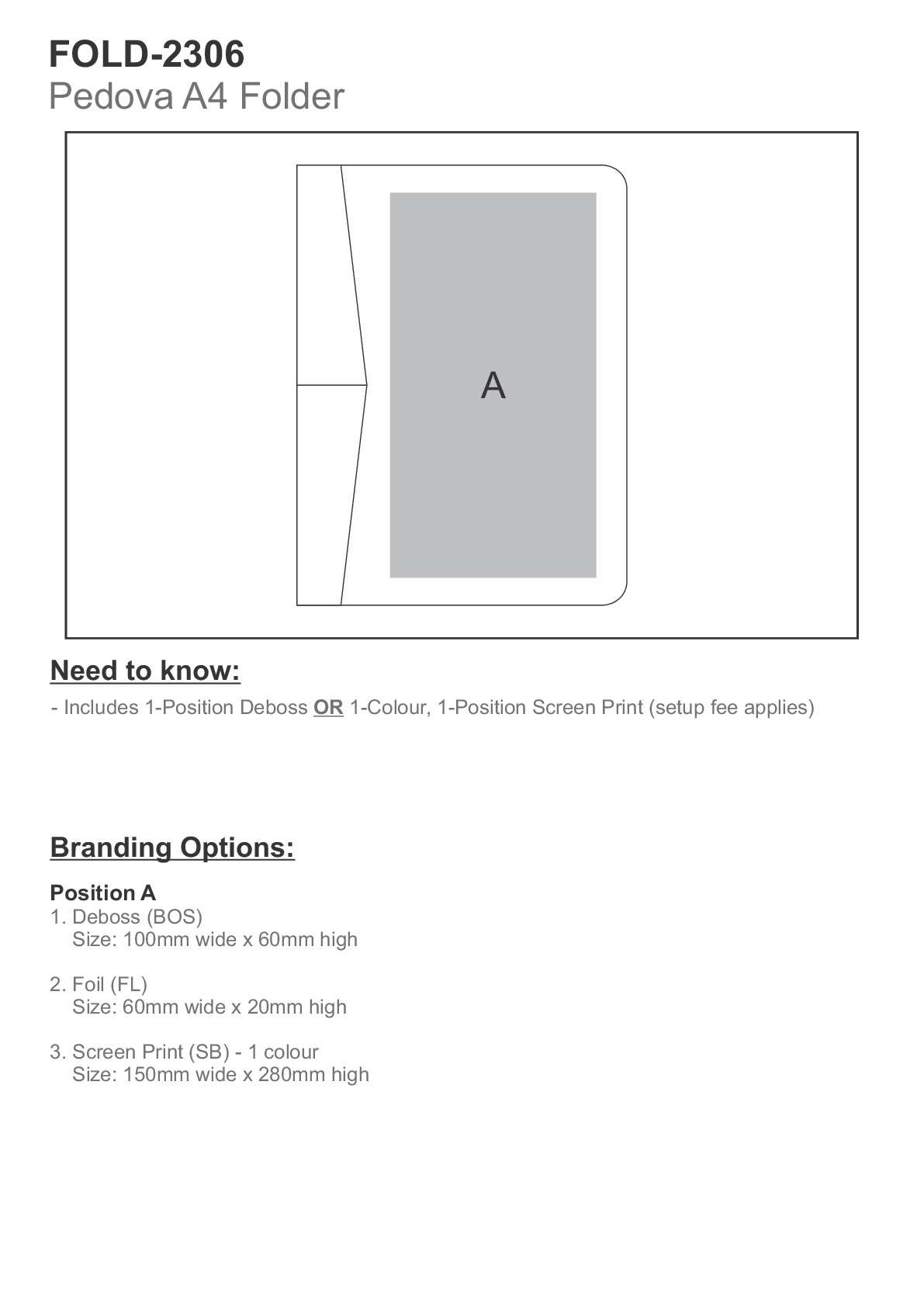 FOLD-2306
Pedova A4 Folder

A

Need to know:

- Includes 1-Position Deboss OR 1-Colour, 1-Position Screen Print (setup fee applies)

Branding Options:

Position A
1. Deboss (BOS)
Size: 100mm wide x 60mm high

2. Foil (FL)
Size: 60mm wide x 20mm high

3. Screen Print (SB) - 1 colour
Size: 150mm wide x 280mm high